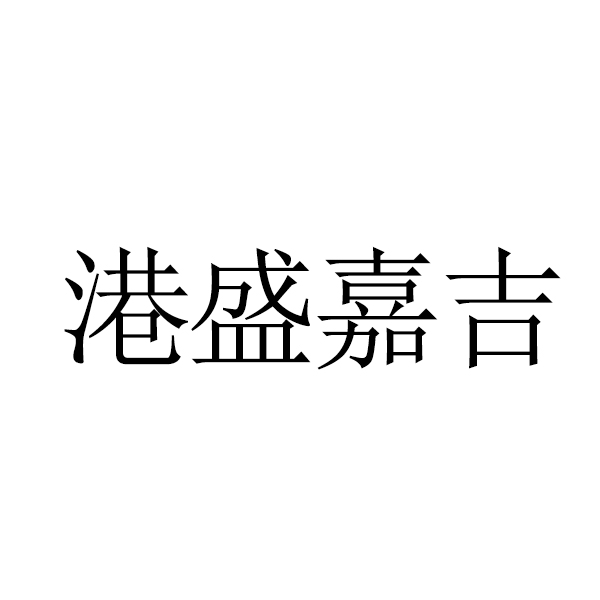 港盛嘉吉